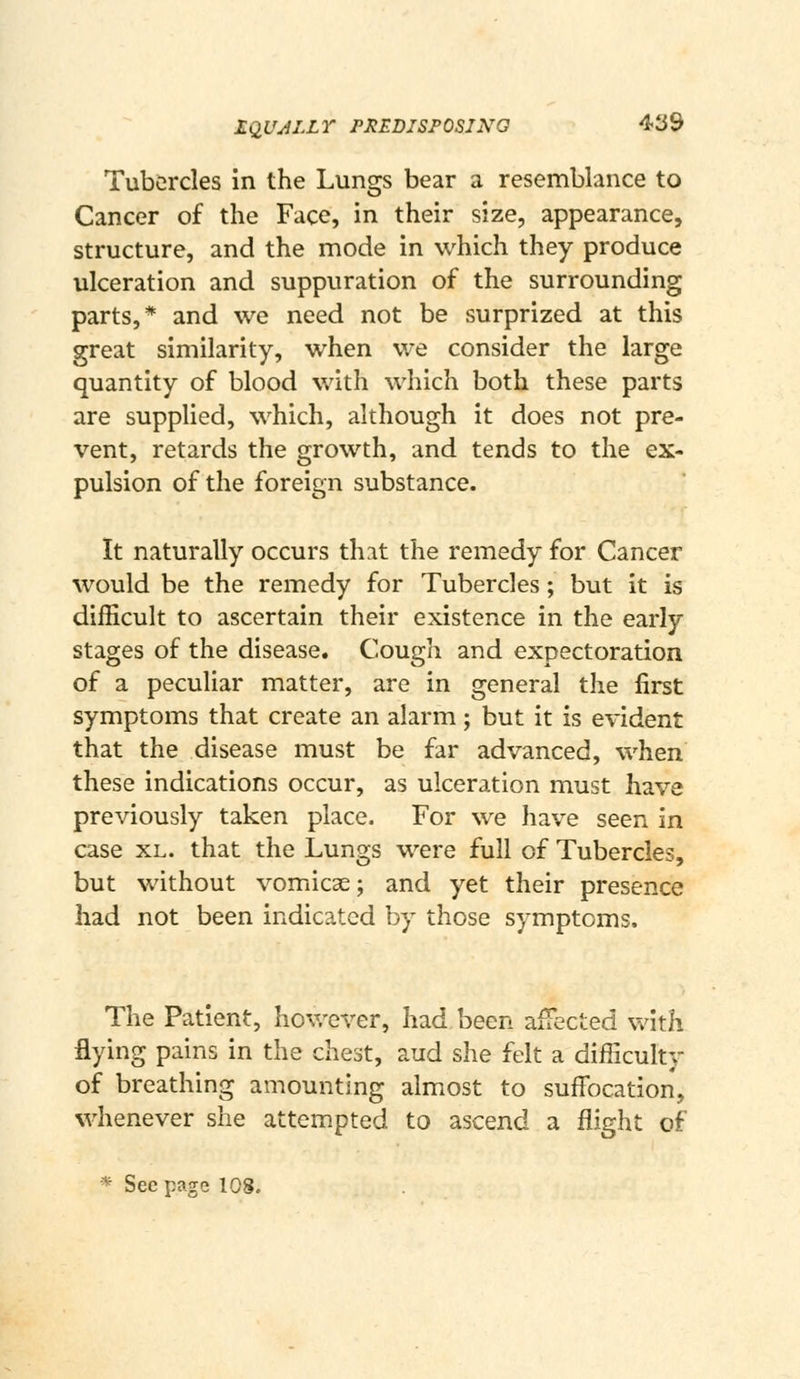 EQUALLY PREDISPOSING 439

Tubercles in the Lungs bear a resemblance to Cancer of the Face, in their size, appearance, structure, and the mode in which they produce ulceration and suppuration of the surrounding parts,* and we need not be surprized at this great similarity, when we consider the large quantity of blood with which both these parts are supplied, which, although it does not prevent, retards the growth, and tends to the expulsion of the foreign substance.

It naturally occurs that the remedy for Cancer would be the remedy for Tubercles; but it is difficult to ascertain their existence in the early stages of the disease. Cough and expectoration of a peculiar matter, are in general the first symptoms that create an alarm; but it is evident that the disease must be far advanced, when these indications occur, as ulceration must have previously taken place. For we have seen in case XL. that the Lungs were full of Tubercles, but without vomicæ; and yet their presence had not been indicated by those symptoms.

The Patient, however, had been affected with flying pains in the chest, aud she felt a difficulty of breathing amounting almost to suffocation, whenever she attempted to ascend a flight of

* See page 108.